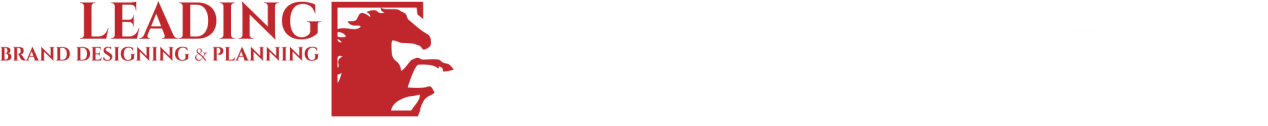 LEADING
BRAND DESIGNING & PLANNING